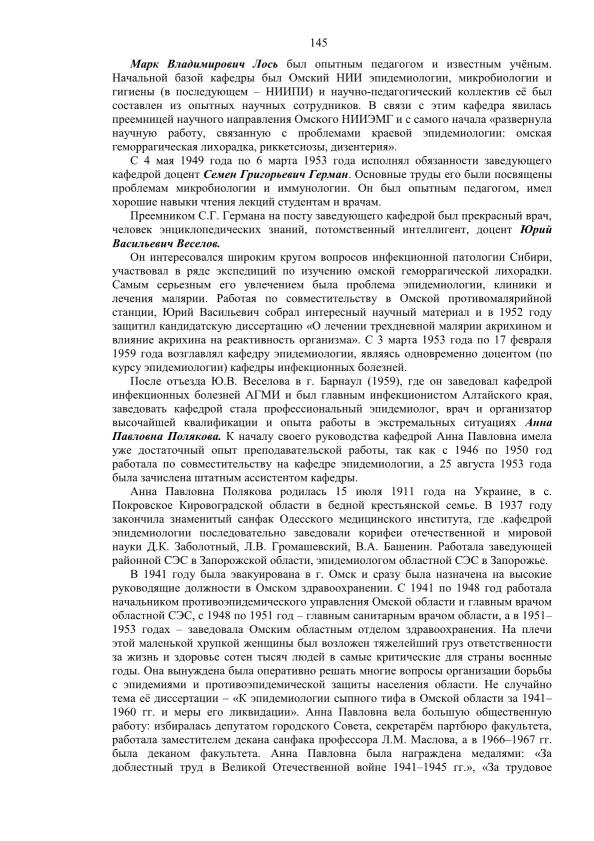 145

Марк Владимирович Лось был опытным педагогом и известным учёным. Начальной базой кафедры был Омский НИИ эпидемиологии, микробиологии и гигиены (в последующем – НИИПИ) и научно-педагогический коллектив её был составлен из опытных научных сотрудников. В связи с этим кафедра явилась преемницей научного направления Омского НИИЭМГ и с самого начала «развернула научную работу, связанную с проблемами краевой эпидемиологии: омская геморрагическая лихорадка, риккетсиозы, дизентерия».

С 4 мая 1949 года по 6 марта 1953 года исполнял обязанности заведующего кафедрой доцент Семен Григорьевич Герман. Основные труды его были посвящены проблемам микробиологии и иммунологии. Он был опытным педагогом, имел хорошие навыки чтения лекций студентам и врачам.

Преемником С.Г. Германа на посту заведующего кафедрой был прекрасный врач, человек энциклопедических знаний, потомственный интеллигент, доцент Юрий Васильевич Веселов.

Он интересовался широким кругом вопросов инфекционной патологии Сибири, участвовал в ряде экспедиций по изучению омской геморрагической лихорадки. Самым серьезным его увлечением была проблема эпидемиологии, клиники и лечения малярии. Работая по совместительству в Омской противомалярийной станции, Юрий Васильевич собрал интересный научный материал и в 1952 году защитил кандидатскую диссертацию «О лечении трехдневной малярии акрихином и влияние акрихина на реактивность организма». С 3 марта 1953 года по 17 февраля 1959 года возглавлял кафедру эпидемиологии, являясь одновременно доцентом (по курсу эпидемиологии) кафедры инфекционных болезней.

После отъезда Ю.В. Веселова в г. Барнаул (1959), где он заведовал кафедрой инфекционных болезней АГМИ и был главным инфекционистом Алтайского края, заведовать кафедрой стала профессиональный эпидемиолог, врач и организатор высочайшей квалификации и опыта работы в экстремальных ситуациях Анна Павловна Полякова. К началу своего руководства кафедрой Анна Павловна имела уже достаточный опыт преподавательской работы, так как с 1946 по 1950 год работала по совместительству на кафедре эпидемиологии, а 25 августа 1953 года была зачислена штатным ассистентом кафедры.

Анна Павловна Полякова родилась 15 июля 1911 года на Украине, в с. Покровское Кировоградской области в бедной крестьянской семье. В 1937 году закончила знаменитый санфак Одесского медицинского института, где .кафедрой эпидемиологии последовательно заведовали корифеи отечественной и мировой науки Д.К. Заболотный, Л.В. Громашевский, В.А. Башенин. Работала заведующей районной СЭС в Запорожской области, эпидемиологом областной СЭС в Запорожье.

В 1941 году была эвакуирована в г. Омск и сразу была назначена на высокие руководящие должности в Омском здравоохранении. С 1941 по 1948 год работала начальником противоэпидемического управления Омской области и главным врачом областной СЭС, с 1948 по 1951 год – главным санитарным врачом области, а в 1951–1953 годах – заведовала Омским областным отделом здравоохранения. На плечи этой маленькой хрупкой женщины был возложен тяжелейший груз ответственности за жизнь и здоровье сотен тысяч людей в самые критические для страны военные годы. Она вынуждена была оперативно решать многие вопросы организации борьбы с эпидемиями и противоэпидемической защиты населения области. Не случайно тема её диссертации – «К эпидемиологии сыпного тифа в Омской области за 1941–1960 гг. и меры его ликвидации». Анна Павловна вела большую общественную работу: избиралась депутатом городского Совета, секретарём партбюро факультета, работала заместителем декана санфака профессора Л.М. Маслова, а в 1966–1967 гг. была деканом факультета. Анна Павловна была награждена медалями: «За доблестный труд в Великой Отечественной войне 1941–1945 гг.», «За трудовое